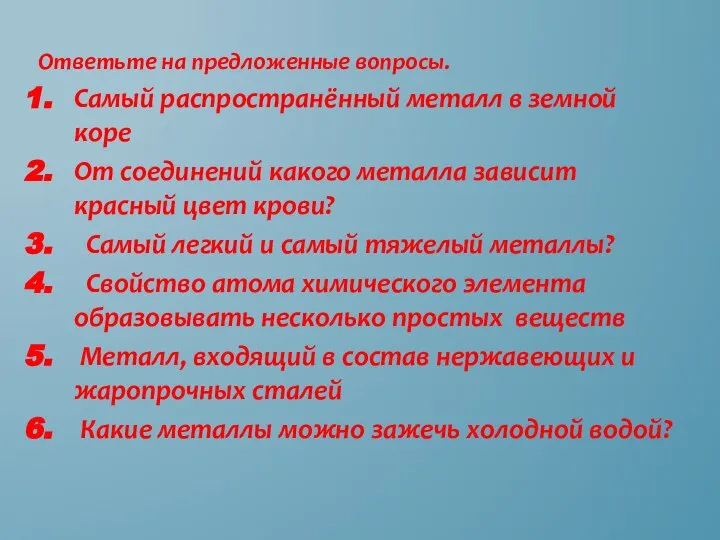 Ответьте на предложенные вопросы.

1. Самый распространённый металл в земной коре

2. От соединений какого металла зависит красный цвет крови?

3. Самый легкий и самый тяжелый металлы?

4. Свойство атома химического элемента образовывать несколько простых веществ

5. Металл, входящий в состав нержавеющих и жаропрочных сталей

6. Какие металлы можно зажечь холодной водой?